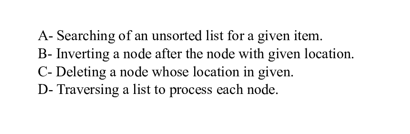 A- Searching of an unsorted list for a given item.
B- Inverting a node after the node with given location.
C- Deleting a node whose location in given.
D- Traversing a list to process each node.